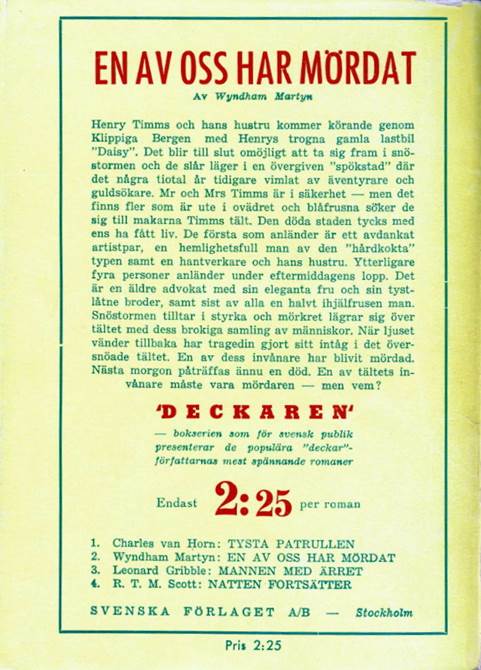 EN AV OSS HAR MÖRDAT

Av Wyndham Martyn

Henry Timms och hans hustru kommer körande genom Klippiga Bergen med Henrys trogna gamla lastbil "Daisy". Det blir till slut omöjligt att ta sig fram i snöstormen och de slår läger i en övergiven "spökstad" där det några tiotal år tidigare vimlat av äventyrare och guldsökare. Mr och Mrs Timms är i säkerhet — men det finns fler som är ute i ovädret och blåfrusna söker de sig till makarna Timms tält. Den döda staden tycks med ens ha fått liv. De första som anländer är ett avdankat artistpar, en hemlighetsfull man av den "hårdkokta" typen samt en hantverkare och hans hustru. Ytterligare fyra personer anländer under eftermiddagens lopp. Det är en äldre advokat med sin eleganta fru och sin tystlåtne broder, samt sist av alla en halvt ihjälfrusen man. Snöstormen tilltar i styrka och mörkret lägrar sig över tältet med dess brokiga samling av människor. När ljuset vänder tillbaka har tragedin gjort sitt intåg i det översnöade tältet. En av dess invånare har blivit mördad. Nästa morgon påträffas ännu en död. En av tältets invånare måste vara mördaren — men vem?

'DECKAREN'

— bokserien som för svensk publik presenterar de populära "deckar"-författarnas mest spännande romaner

Endast 2:25 per roman

1. Charles van Horn: TYSTA PATRULLEN
2. Wyndham Martyn: EN AV OSS HAR MÖRDAT
3. Leonard Gribble: MANNEN MED ÄRRET
4. R. T. M. Scott: NATTEN FORTSÄTTER

SVENSKA FÖRLAGET A/B — Stockholm

Pris 2:25